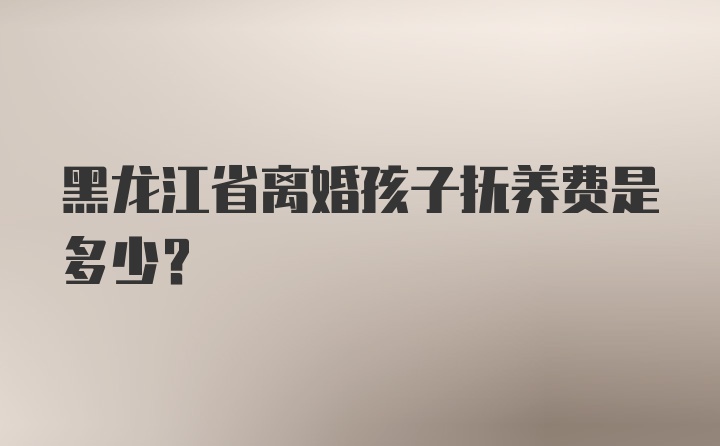 黑龙江省离婚孩子抚养费是多少？